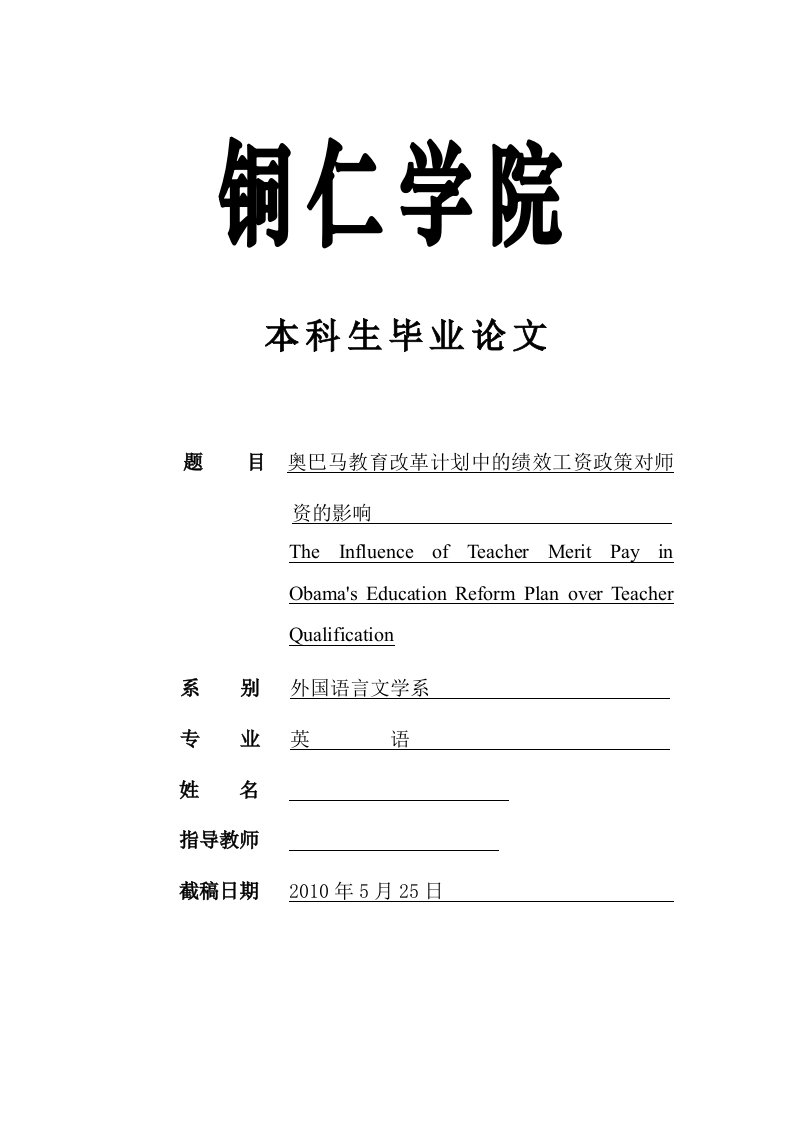 铜仁学院

本科生毕业论文

题　　目　奥巴马教育改革计划中的绩效工资政策对师资的影响
The Influence of Teacher Merit Pay in Obama's Education Reform Plan over Teacher Qualification

系　　别　外国语言文学系

专　　业　英　　语

姓　　名

指导教师

截稿日期　2010 年 5 月 25 日